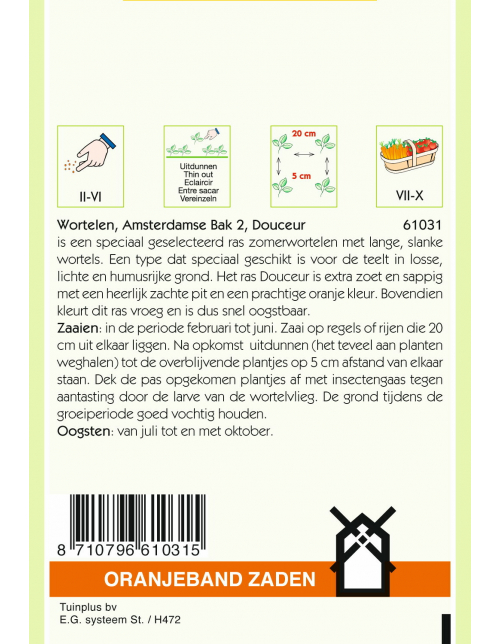 II-VI

Uitdunnen
Thin out
Eclaircir
Entre sacar
Vereinzeln

20 cm

5 cm

VII-X

Wortelen, Amsterdamse Bak 2, Douceur 61031
is een speciaal geselecteerd ras zomerwortelen met lange, slanke wortels. Een type dat speciaal geschikt is voor de teelt in losse, lichte en humusrijke grond. Het ras Douceur is extra zoet en sappig met een heerlijk zachte pit en een prachtige oranje kleur. Bovendien kleurt dit ras vroeg en is dus snel oogstbaar.
Zaaien: in de periode februari tot juni. Zaai op regels of rijen die 20 cm uit elkaar liggen. Na opkomst uitdunnen (het teveel aan planten weghalen) tot de overblijvende plantjes op 5 cm afstand van elkaar staan. Dek de pas opgekomen plantjes af met insectengaas tegen aantasting door de larve van de wortelvlieg. De grond tijdens de groeiperiode goed vochtig houden.
Oogsten: van juli tot en met oktober.

8 710796 610315

ORANJEBAND ZADEN

Tuinplus bv
E.G. systeem St. / H472